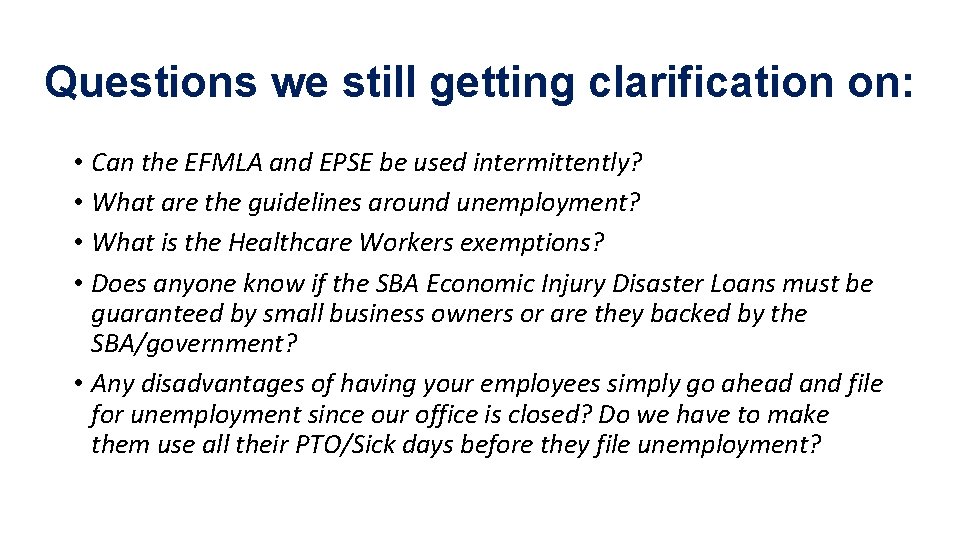 Questions we still getting clarification on:

• Can the EFMLA and EPSE be used intermittently?
• What are the guidelines around unemployment?
• What is the Healthcare Workers exemptions?
• Does anyone know if the SBA Economic Injury Disaster Loans must be guaranteed by small business owners or are they backed by the SBA/government?
• Any disadvantages of having your employees simply go ahead and file for unemployment since our office is closed? Do we have to make them use all their PTO/Sick days before they file unemployment?